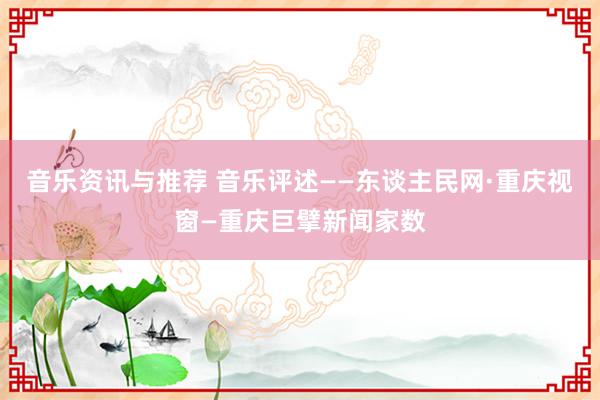 音乐资讯与推荐 音乐评述——东谈主民网·重庆视窗—重庆巨擘新闻家数